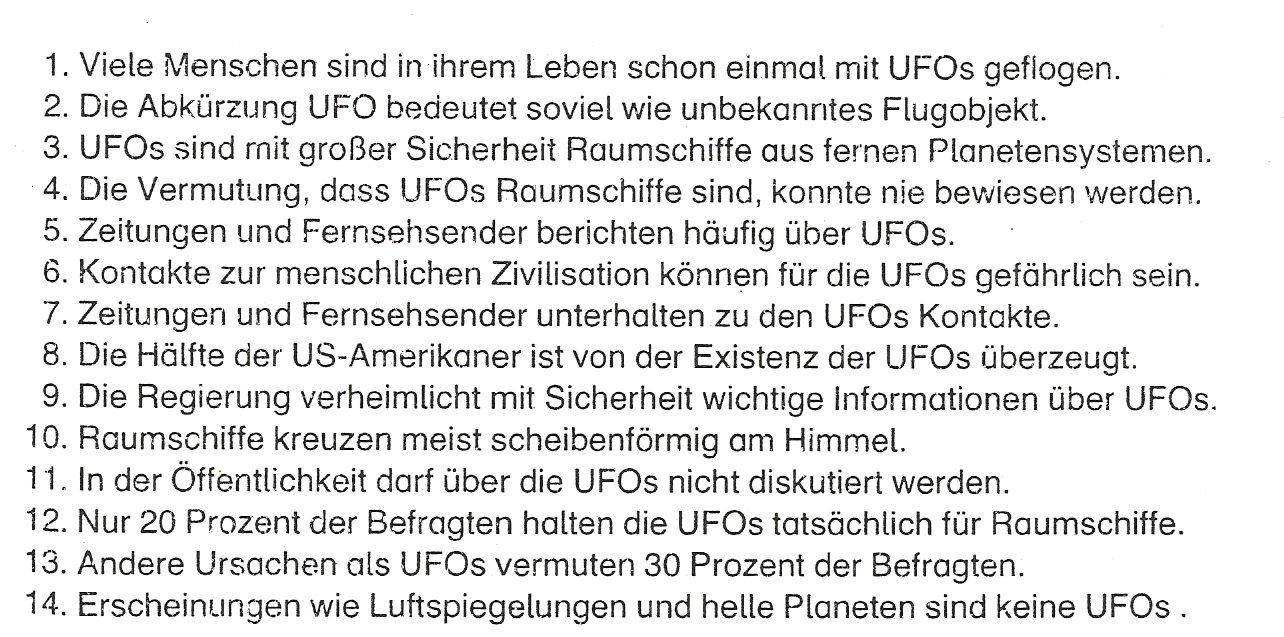 1. Viele Menschen sind in ihrem Leben schon einmal mit UFOs geflogen.
2. Die Abkürzung UFO bedeutet soviel wie unbekanntes Flugobjekt.
3. UFOs sind mit großer Sicherheit Raumschiffe aus fernen Planetensystemen.
4. Die Vermutung, dass UFOs Raumschiffe sind, konnte nie bewiesen werden.
5. Zeitungen und Fernsehsender berichten häufig über UFOs.
6. Kontakte zur menschlichen Zivilisation können für die UFOs gefährlich sein.
7. Zeitungen und Fernsehsender unterhalten zu den UFOs Kontakte.
8. Die Hälfte der US-Amerikaner ist von der Existenz der UFOs überzeugt.
9. Die Regierung verheimlicht mit Sicherheit wichtige Informationen über UFOs.
10. Raumschiffe kreuzen meist scheibenförmig am Himmel.
11. In der Öffentlichkeit darf über die UFOs nicht diskutiert werden.
12. Nur 20 Prozent der Befragten halten die UFOs tatsächlich für Raumschiffe.
13. Andere Ursachen als UFOs vermuten 30 Prozent der Befragten.
14. Erscheinungen wie Luftspiegelungen und helle Planeten sind keine UFOs .